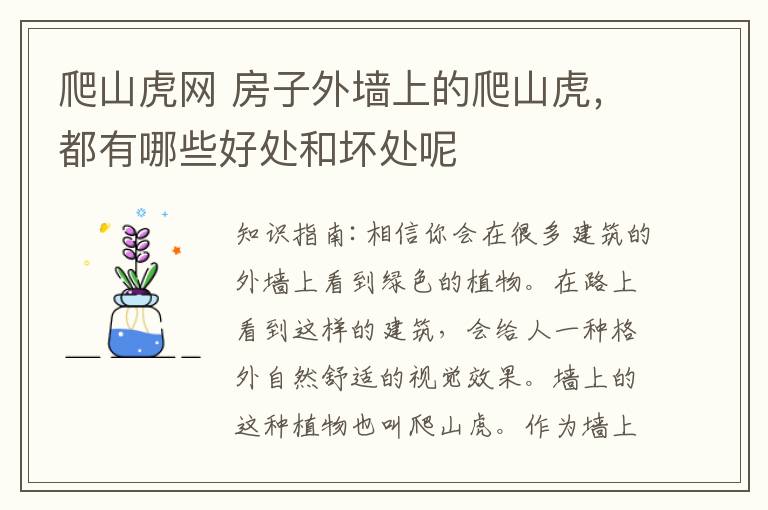 爬山虎网 房子外墙上的爬山虎，都有哪些好处和坏处呢

知识指南：相信你会在很多建筑的外墙上看到绿色的植物。在路上看到这样的建筑，会给人一种格外自然舒适的视觉效果。墙上的这种植物也叫爬山虎。作为墙上